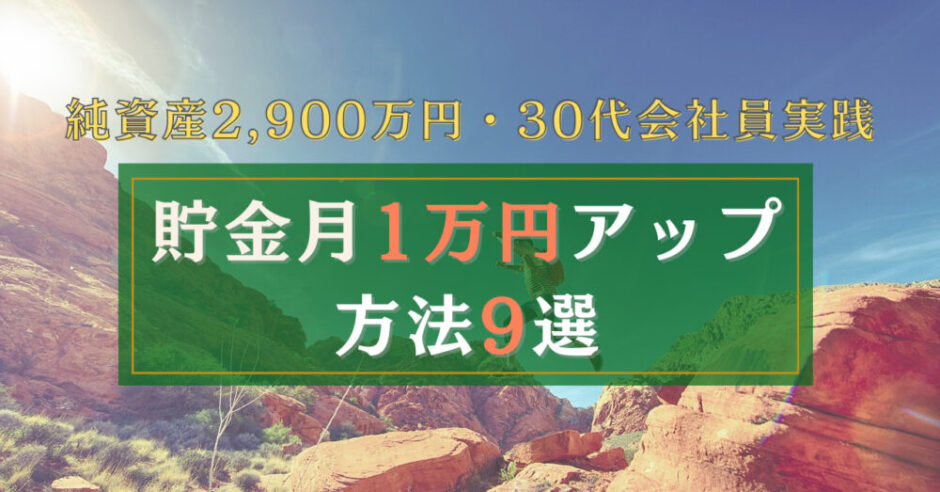 純資産2,900万円・30代会社員実践

貯金月1万円アップ
方法9選